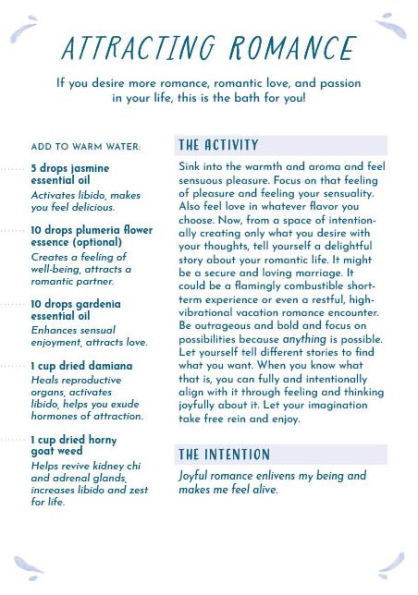 ATTRACTING ROMANCE

If you desire more romance, romantic love, and passion in your life, this is the bath for you!

ADD TO WARM WATER:

5 drops jasmine essential oil
Activates libido, makes you feel delicious.

10 drops plumeria flower essence (optional)
Creates a feeling of well-being, attracts a romantic partner.

10 drops gardenia essential oil
Enhances sensual enjoyment, attracts love.

1 cup dried damiana
Heals reproductive organs, activates libido, helps you exude hormones of attraction.

1 cup dried horny goat weed
Helps revive kidney chi and adrenal glands, increases libido and zest for life.

THE ACTIVITY

Sink into the warmth and aroma and feel sensuous pleasure. Focus on that feeling of pleasure and feeling your sensuality. Also feel love in whatever flavor you choose. Now, from a space of intentionally creating only what you desire with your thoughts, tell yourself a delightful story about your romantic life. It might be a secure and loving marriage. It could be a flamingly combustible short-term experience or even a restful, high-vibrational vacation romance encounter. Be outrageous and bold and focus on possibilities because anything is possible. Let yourself tell different stories to find what you want. When you know what that is, you can fully and intentionally align with it through feeling and thinking joyfully about it. Let your imagination take free rein and enjoy.

THE INTENTION

Joyful romance enlivens my being and makes me feel alive.